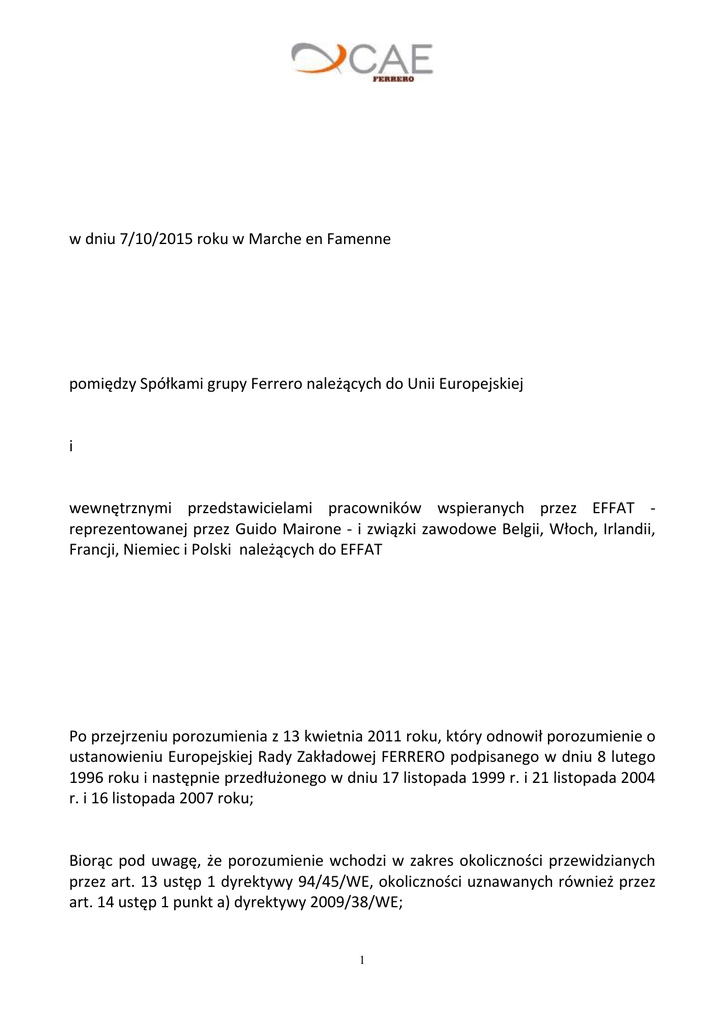 CAE
FERRERO

w dniu 7/10/2015 roku w Marche en Famenne

pomiędzy Spółkami grupy Ferrero należących do Unii Europejskiej

i

wewnętrznymi przedstawicielami pracowników wspieranych przez EFFAT - reprezentowanej przez Guido Mairone - i związki zawodowe Belgii, Włoch, Irlandii, Francji, Niemiec i Polski należących do EFFAT

Po przejrzeniu porozumienia z 13 kwietnia 2011 roku, który odnowił porozumienie o ustanowieniu Europejskiej Rady Zakładowej FERRERO podpisanego w dniu 8 lutego 1996 roku i następnie przedłużonego w dniu 17 listopada 1999 r. i 21 listopada 2004 r. i 16 listopada 2007 roku;

Biorąc pod uwagę, że porozumienie wchodzi w zakres okoliczności przewidzianych przez art. 13 ustęp 1 dyrektywy 94/45/WE, okoliczności uznawanych również przez art. 14 ustęp 1 punkt a) dyrektywy 2009/38/WE;

1